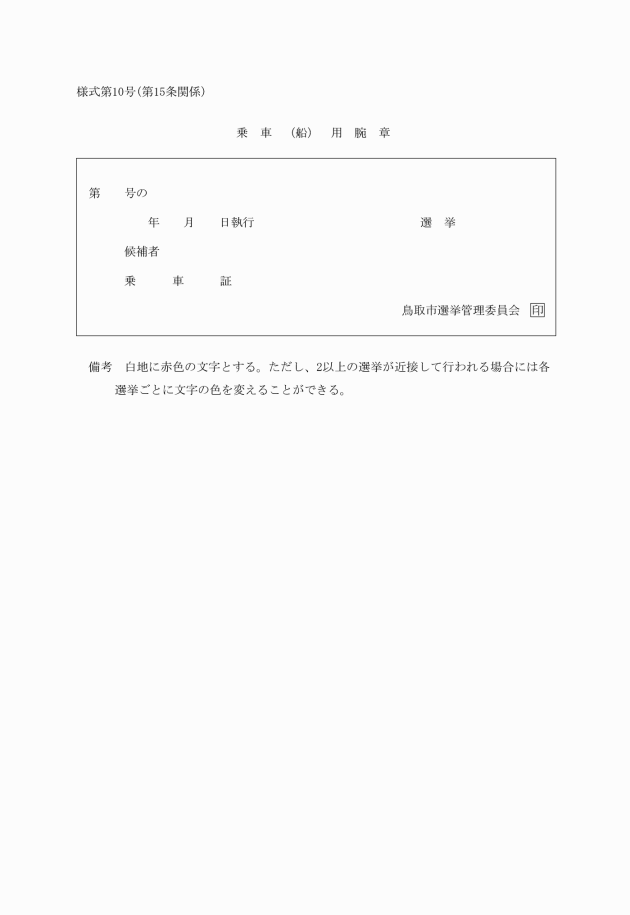 様式第10号(第15条関係)

乗 車 (船) 用 腕 章

第　　号の

年　　月　　日執行　　　　　　　　　　　　選　挙

候補者

乗　　車　　証

鳥取市選挙管理委員会 印

備考　白地に赤色の文字とする。ただし、2以上の選挙が近接して行われる場合には各選挙ごとに文字の色を変えることができる。